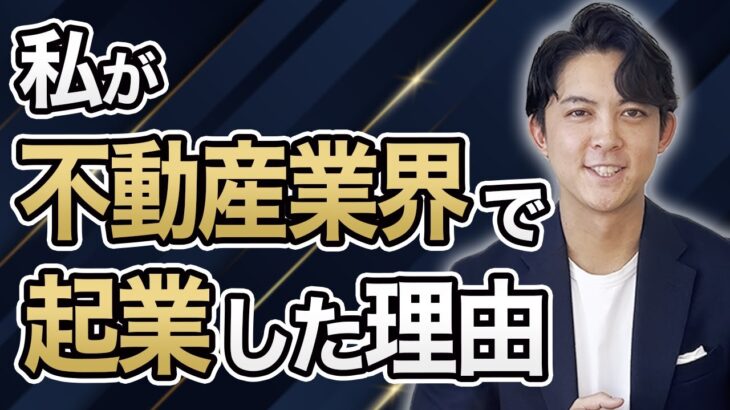 私が
不動産業界で
起業した理由